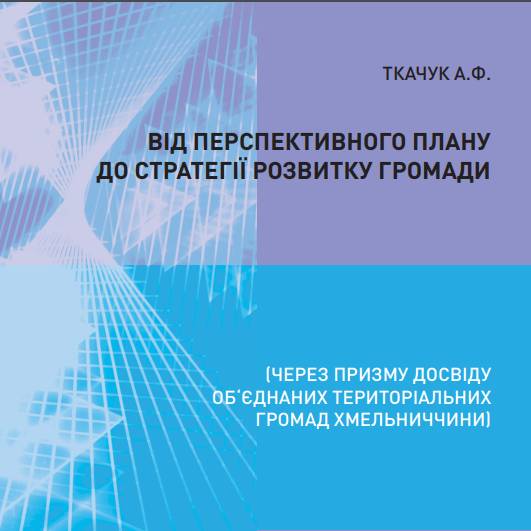 ТКАЧУК А.Ф.

ВІД ПЕРСПЕКТИВНОГО ПЛАНУ
ДО СТРАТЕГІЇ РОЗВИТКУ ГРОМАДИ

(ЧЕРЕЗ ПРИЗМУ ДОСВІДУ
ОБ'ЄДНАНИХ ТЕРИТОРІАЛЬНИХ
ГРОМАД ХМЕЛЬНИЧЧИНИ)